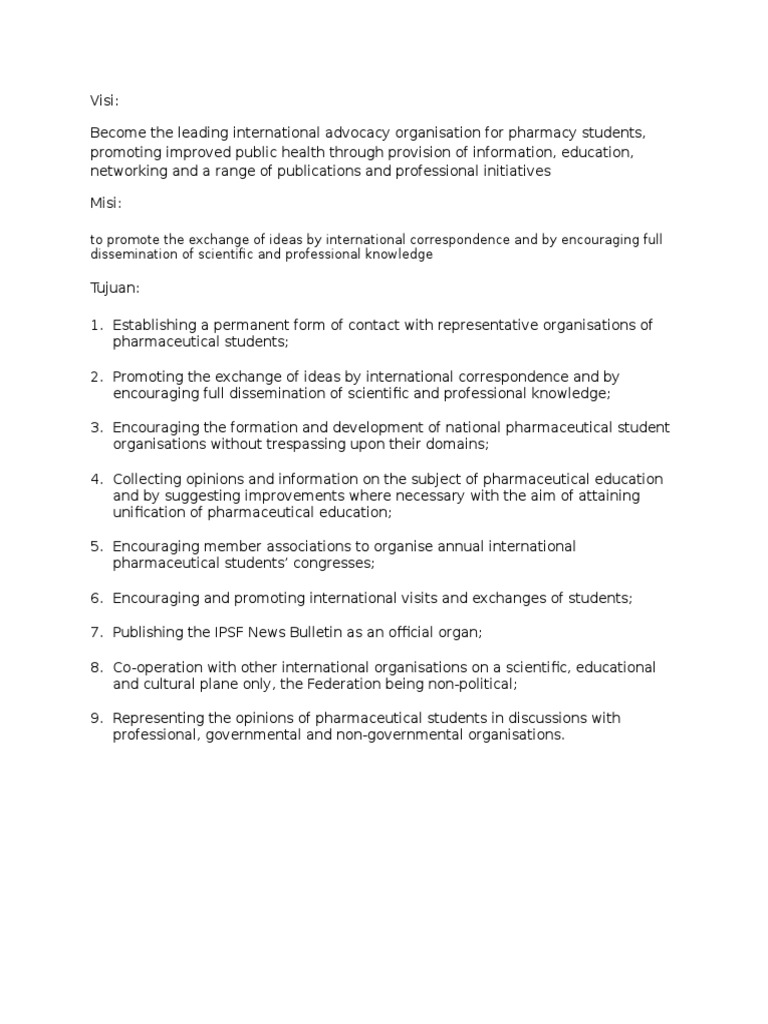 Visi:

Become the leading international advocacy organisation for pharmacy students, promoting improved public health through provision of information, education, networking and a range of publications and professional initiatives

Misi:

to promote the exchange of ideas by international correspondence and by encouraging full dissemination of scientific and professional knowledge

Tujuan:

1. Establishing a permanent form of contact with representative organisations of pharmaceutical students;

2. Promoting the exchange of ideas by international correspondence and by encouraging full dissemination of scientific and professional knowledge;

3. Encouraging the formation and development of national pharmaceutical student organisations without trespassing upon their domains;

4. Collecting opinions and information on the subject of pharmaceutical education and by suggesting improvements where necessary with the aim of attaining unification of pharmaceutical education;

5. Encouraging member associations to organise annual international pharmaceutical students' congresses;

6. Encouraging and promoting international visits and exchanges of students;

7. Publishing the IPSF News Bulletin as an official organ;

8. Co-operation with other international organisations on a scientific, educational and cultural plane only, the Federation being non-political;

9. Representing the opinions of pharmaceutical students in discussions with professional, governmental and non-governmental organisations.